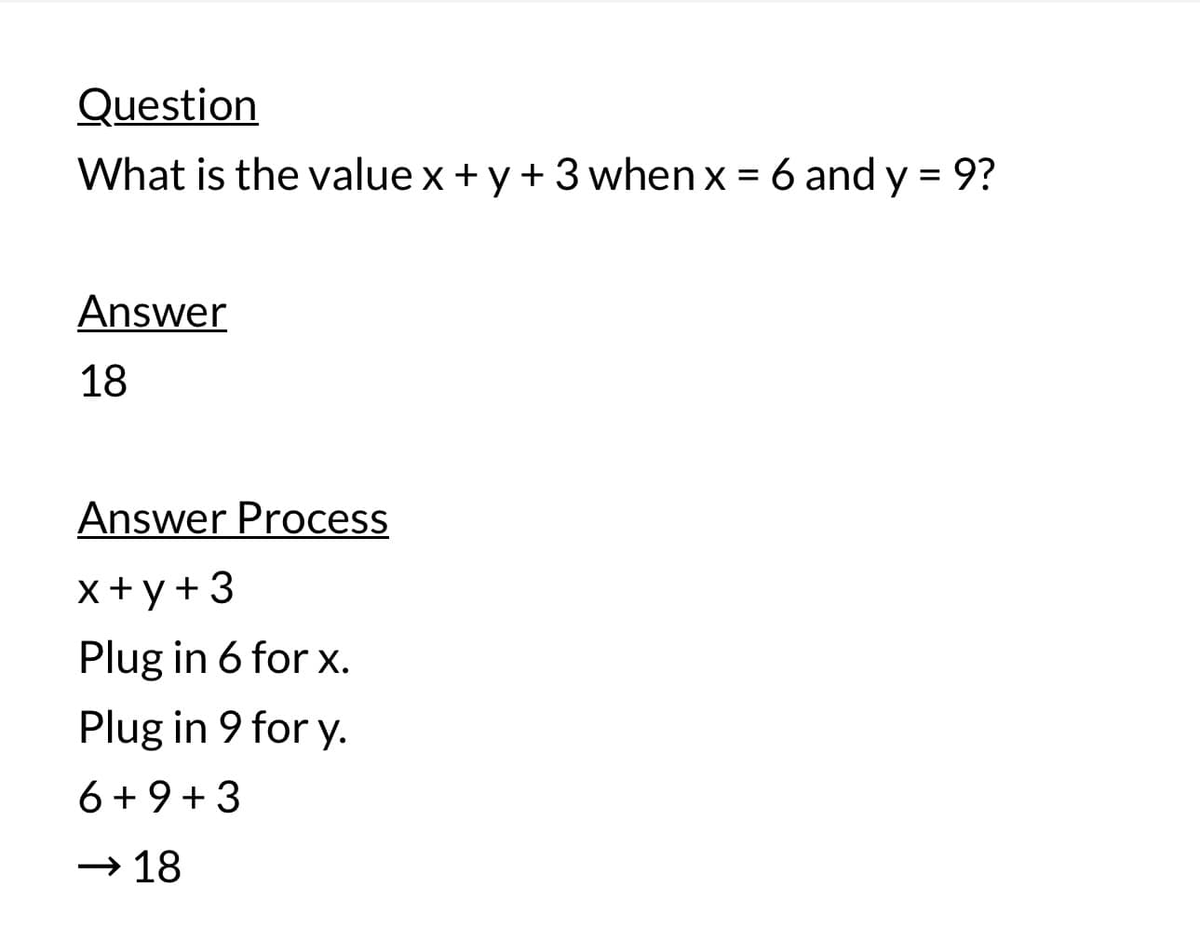 Question
What is the value $x + y + 3$ when $x = 6$ and $y = 9$?

Answer
18

Answer Process
$x + y + 3$
Plug in 6 for x.
Plug in 9 for y.
$6 + 9 + 3$
$\rightarrow 18$